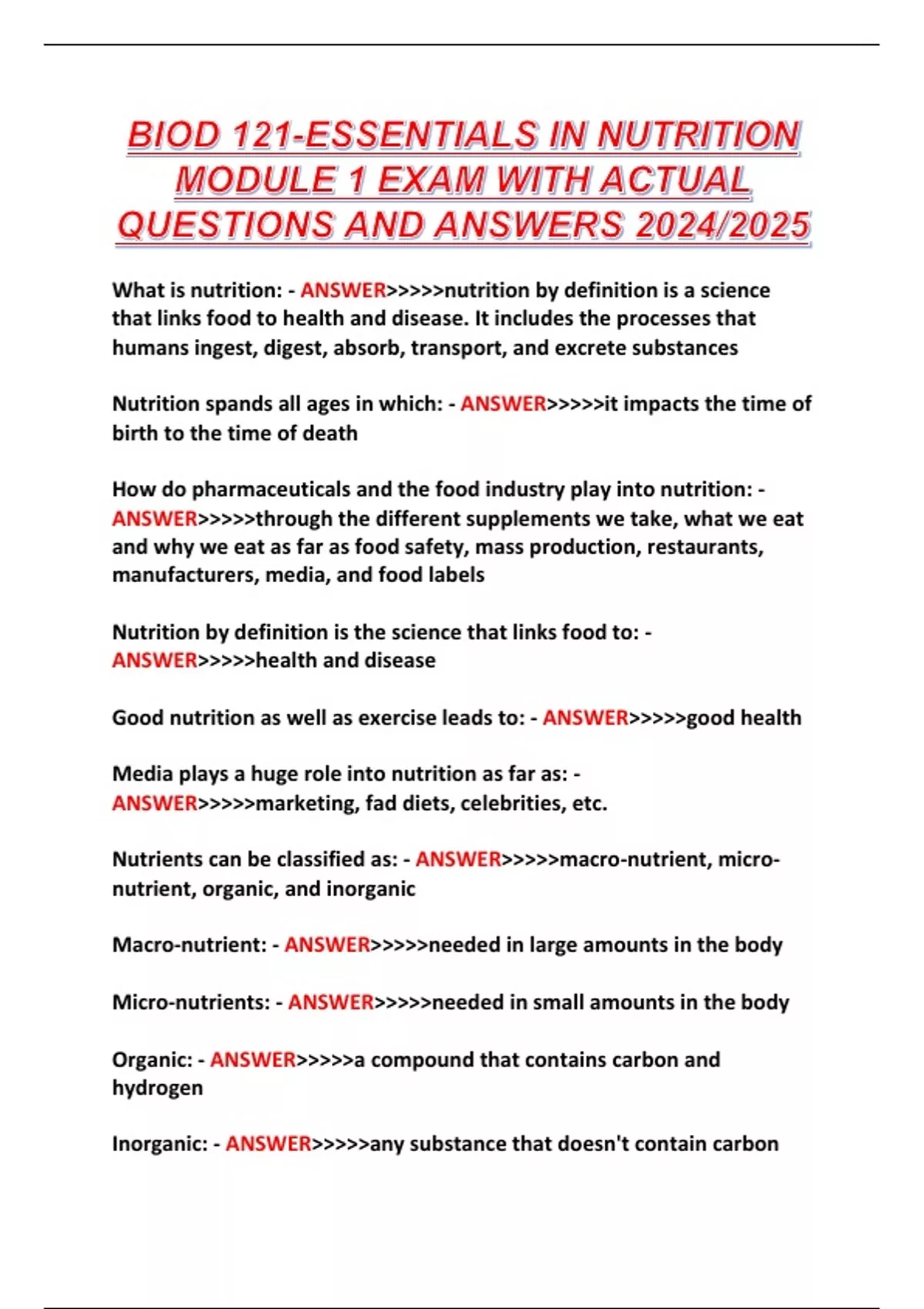 BIOD 121-ESSENTIALS IN NUTRITION MODULE 1 EXAM WITH ACTUAL QUESTIONS AND ANSWERS 2024/2025

What is nutrition: - ANSWER>>>>>nutrition by definition is a science that links food to health and disease. It includes the processes that humans ingest, digest, absorb, transport, and excrete substances

Nutrition spands all ages in which: - ANSWER>>>>>it impacts the time of birth to the time of death

How do pharmaceuticals and the food industry play into nutrition: - ANSWER>>>>>through the different supplements we take, what we eat and why we eat as far as food safety, mass production, restaurants, manufacturers, media, and food labels

Nutrition by definition is the science that links food to: - ANSWER>>>>>health and disease

Good nutrition as well as exercise leads to: - ANSWER>>>>>good health

Media plays a huge role into nutrition as far as: - ANSWER>>>>>marketing, fad diets, celebrities, etc.

Nutrients can be classified as: - ANSWER>>>>>macro-nutrient, micro-nutrient, organic, and inorganic

Macro-nutrient: - ANSWER>>>>>needed in large amounts in the body

Micro-nutrients: - ANSWER>>>>>needed in small amounts in the body

Organic: - ANSWER>>>>>a compound that contains carbon and hydrogen

Inorganic: - ANSWER>>>>>any substance that doesn't contain carbon